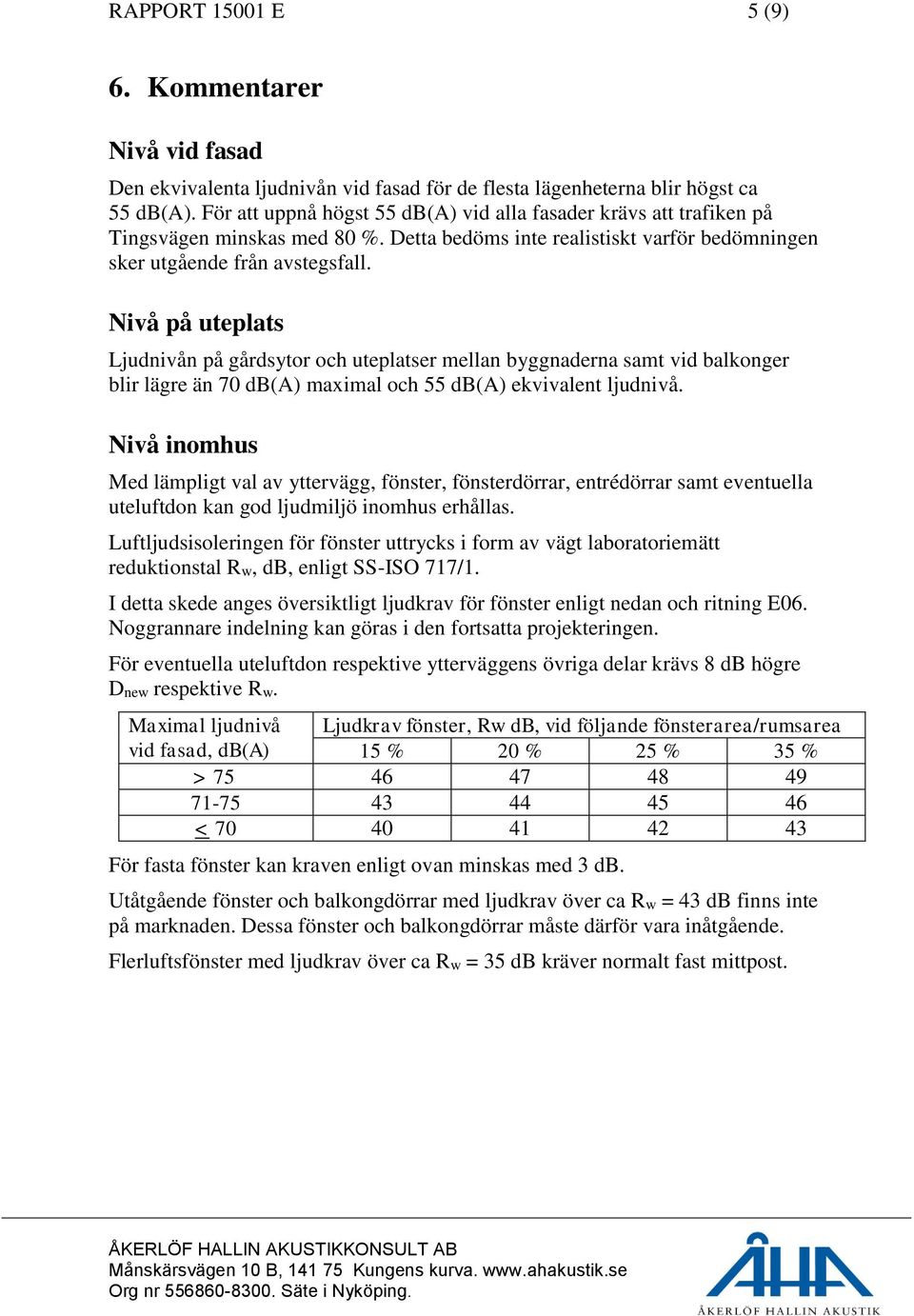 RAPPORT 15001 E 5 (9)

6. Kommentarer

Nivå vid fasad

Den ekvivalenta ljudnivån vid fasad för de flesta lägenheterna blir högst ca 55 dB(A). För att uppnå högst 55 dB(A) vid alla fasader krävs att trafiken på Tingsvägen minskas med 80 %. Detta bedöms inte realistiskt varför bedömningen sker utgående från avstegsfall.

Nivå på uteplats

Ljudnivån på gårdsytor och uteplatser mellan byggnaderna samt vid balkonger blir lägre än 70 dB(A) maximal och 55 dB(A) ekvivalent ljudnivå.

Nivå inomhus

Med lämpligt val av yttervägg, fönster, fönsterdörrar, entrédörrar samt eventuella uteluftdon kan god ljudmiljö inomhus erhållas.

Luftljudsisoleringen för fönster uttrycks i form av vägt laboratoriemätt reduktionstal $R_w$, dB, enligt SS-ISO 717/1.

I detta skede anges översiktligt ljudkrav för fönster enligt nedan och ritning E06. Noggrannare indelning kan göras i den fortsatta projekteringen.

För eventuella uteluftdon respektive ytterväggens övriga delar krävs 8 dB högre $D_{new}$ respektive $R_w$.

| Maximal ljudnivå vid fasad, dB(A) | Ljudkrav fönster, Rw dB, vid följande fönsterarea/rumsarea | | | |
|---|---|---|---|---|
| | 15 % | 20 % | 25 % | 35 % |
| > 75 | 46 | 47 | 48 | 49 |
| 71-75 | 43 | 44 | 45 | 46 |
| $\leq$ 70 | 40 | 41 | 42 | 43 |

För fasta fönster kan kraven enligt ovan minskas med 3 dB.

Utåtgående fönster och balkongdörrar med ljudkrav över ca $R_w$ = 43 dB finns inte på marknaden. Dessa fönster och balkongdörrar måste därför vara inåtgående.

Flerluftsfönster med ljudkrav över ca $R_w$ = 35 dB kräver normalt fast mittpost.

ÅKERLÖF HALLIN AKUSTIKKONSULT AB
Månskärsvägen 10 B, 141 75 Kungens kurva. www.ahakustik.se
Org nr 556860-8300. Säte i Nyköping.

ÅHA
ÅKERLÖF HALLIN AKUSTIK